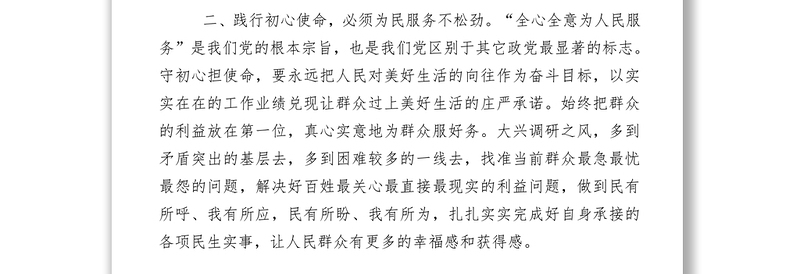 二、践行初心使命，必须为民服务不松劲。“全心全意为人民服务”是我们党的根本宗旨，也是我们党区别于其它政党最显著的标志。守初心担使命，要永远把人民对美好生活的向往作为奋斗目标，以实实在在的工作业绩兑现让群众过上美好生活的庄严承诺。始终把群众的利益放在第一位，真心实意地为群众服好务。大兴调研之风，多到矛盾突出的基层去，多到困难较多的一线去，找准当前群众最急最忧最怨的问题，解决好百姓最关心最直接最现实的利益问题，做到民有所呼、我有所应，民有所盼、我有所为，扎扎实实完成好自身承接的各项民生实事，让人民群众有更多的幸福感和获得感。